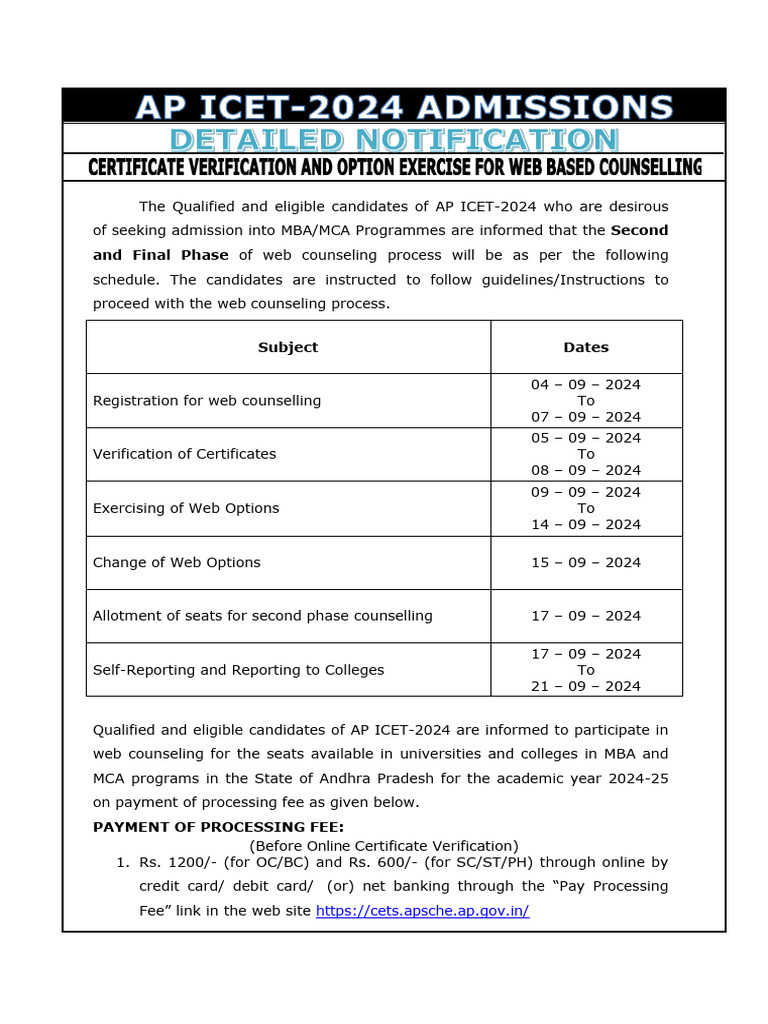 AP ICET-2024 ADMISSIONS

DETAILED NOTIFICATION

CERTIFICATE VERIFICATION AND OPTION EXERCISE FOR WEB BASED COUNSELLING

The Qualified and eligible candidates of AP ICET-2024 who are desirous of seeking admission into MBA/MCA Programmes are informed that the Second and Final Phase of web counseling process will be as per the following schedule. The candidates are instructed to follow guidelines/Instructions to proceed with the web counseling process.

| Subject | Dates |
|---|---|
| Registration for web counselling | 04 – 09 – 2024 To 07 – 09 – 2024 |
| Verification of Certificates | 05 – 09 – 2024 To 08 – 09 – 2024 |
| Exercising of Web Options | 09 – 09 – 2024 To 14 – 09 – 2024 |
| Change of Web Options | 15 – 09 – 2024 |
| Allotment of seats for second phase counselling | 17 – 09 – 2024 |
| Self-Reporting and Reporting to Colleges | 17 – 09 – 2024 To 21 – 09 – 2024 |

Qualified and eligible candidates of AP ICET-2024 are informed to participate in web counseling for the seats available in universities and colleges in MBA and MCA programs in the State of Andhra Pradesh for the academic year 2024-25 on payment of processing fee as given below.

PAYMENT OF PROCESSING FEE:
(Before Online Certificate Verification)
1. Rs. 1200/- (for OC/BC) and Rs. 600/- (for SC/ST/PH) through online by credit card/ debit card/ (or) net banking through the “Pay Processing Fee” link in the web site https://cets.apsche.ap.gov.in/